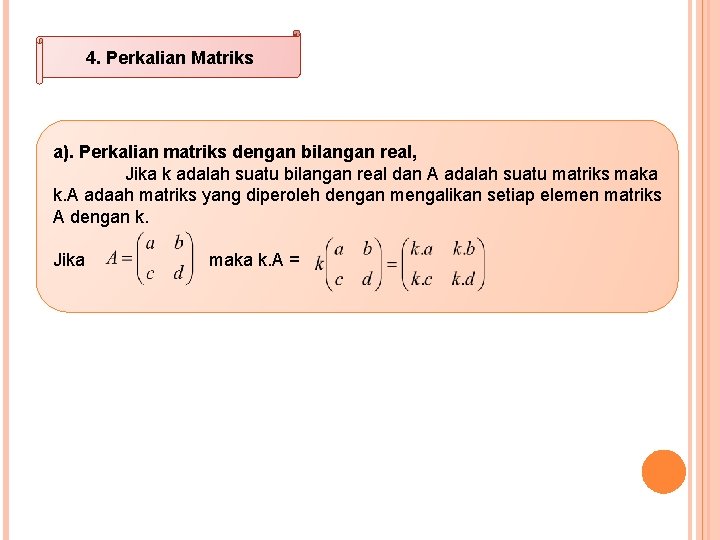 4. Perkalian Matriks

a). Perkalian matriks dengan bilangan real,

Jika k adalah suatu bilangan real dan A adalah suatu matriks maka k.A adaah matriks yang diperoleh dengan mengalikan setiap elemen matriks A dengan k.

Jika $A = \begin{pmatrix} a & b \\ c & d \end{pmatrix}$ maka k.A = $k\begin{pmatrix} a & b \\ c & d \end{pmatrix} = \begin{pmatrix} k.a & k.b \\ k.c & k.d \end{pmatrix}$